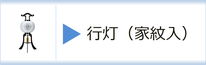 行灯（家紋入）